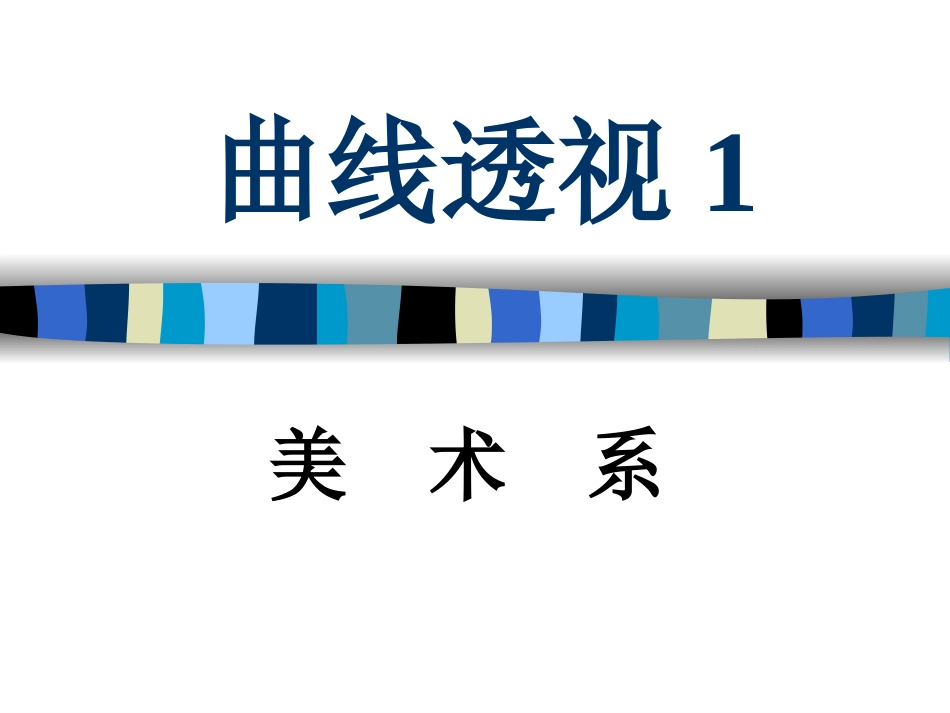 曲线透视 1

美 术 系